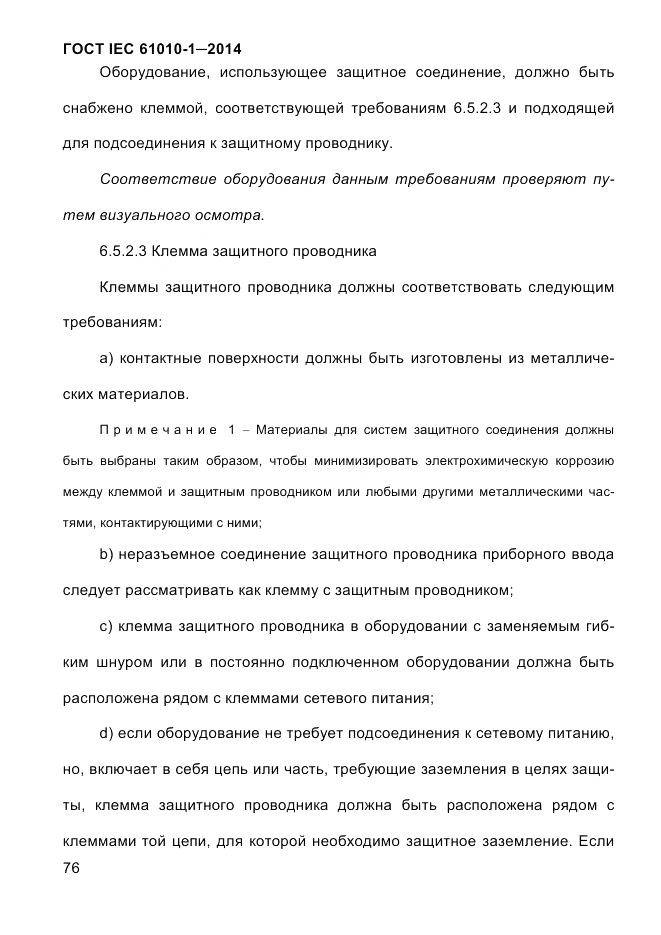 ГОСТ IEC 61010-1—2014

Оборудование, использующее защитное соединение, должно быть снабжено клеммой, соответствующей требованиям 6.5.2.3 и подходящей для подсоединения к защитному проводнику.

Соответствие оборудования данным требованиям проверяют путем визуального осмотра.

6.5.2.3 Клемма защитного проводника

Клеммы защитного проводника должны соответствовать следующим требованиям:

a) контактные поверхности должны быть изготовлены из металлических материалов.

Примечание 1 – Материалы для систем защитного соединения должны быть выбраны таким образом, чтобы минимизировать электрохимическую коррозию между клеммой и защитным проводником или любыми другими металлическими частями, контактирующими с ними;

b) неразъемное соединение защитного проводника приборного ввода следует рассматривать как клемму с защитным проводником;

c) клемма защитного проводника в оборудовании с заменяемым гибким шнуром или в постоянно подключенном оборудовании должна быть расположена рядом с клеммами сетевого питания;

d) если оборудование не требует подсоединения к сетевому питанию, но, включает в себя цепь или часть, требующие заземления в целях защиты, клемма защитного проводника должна быть расположена рядом с клеммами той цепи, для которой необходимо защитное заземление. Если

76